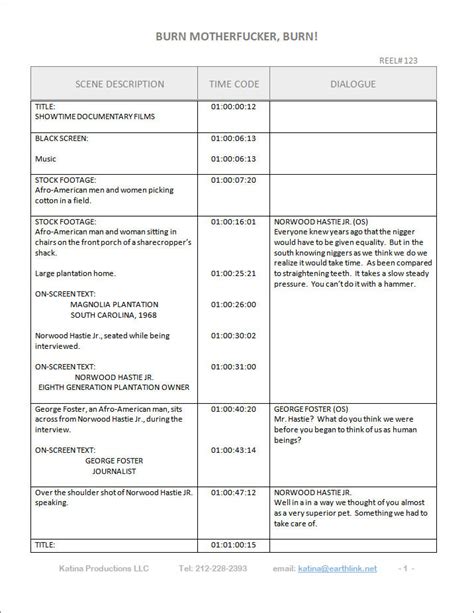 BURN MOTHERFUCKER, BURN!

REEL# 123

| SCENE DESCRIPTION | TIME CODE | DIALOGUE |
|---|---|---|
| TITLE: SHOWTIME DOCUMENTARY FILMS | 01:00:00:12 | |
| BLACK SCREEN: Music | 01:00:06:13 01:00:06:13 | |
| STOCK FOOTAGE: Afro-American men and women picking cotton in a field. | 01:00:07:20 | |
| STOCK FOOTAGE: Afro-American man and woman sitting in chairs on the front porch of a sharecropper's shack. Large plantation home. ON-SCREEN TEXT: MAGNOLIA PLANTATION SOUTH CAROLINA, 1968 Norwood Hastie Jr., seated while being interviewed. ON-SCREEN TEXT: NORWOOD HASTIE JR. EIGHTH GENERATION PLANTATION OWNER | 01:00:16:01 01:00:25:21 01:00:26:00 01:00:30:02 01:00:31:00 | NORWOOD HASTIE JR. (OS) Everyone knew years ago that the nigger would have to be given equality. But in the south knowing niggers as we think we do we realize it would take time. As been compared to straightening teeth. It takes a slow steady pressure. You can't do it with a hammer. |
| George Foster, an Afro-American man, sits across from Norwood Hastie Jr., during the interview. ON-SCREEN TEXT: GEORGE FOSTER JOURNALIST | 01:00:40:20 01:00:43:14 | GEORGE FOSTER (OS) Mr. Hastie? What do you think we were before you began to think of us as human beings? |
| Over the shoulder shot of Norwood Hastie JR. speaking. | 01:00:47:12 | NORWOOD HASTIE JR. Well in a in a way we thought of you almost as a very superior pet. Something we had to take care of. |
| TITLE: | 01:01:00:15 | |

Katina Productions LLC Tel: 212-228-2393 email: katina@earthlink.net - 1 -